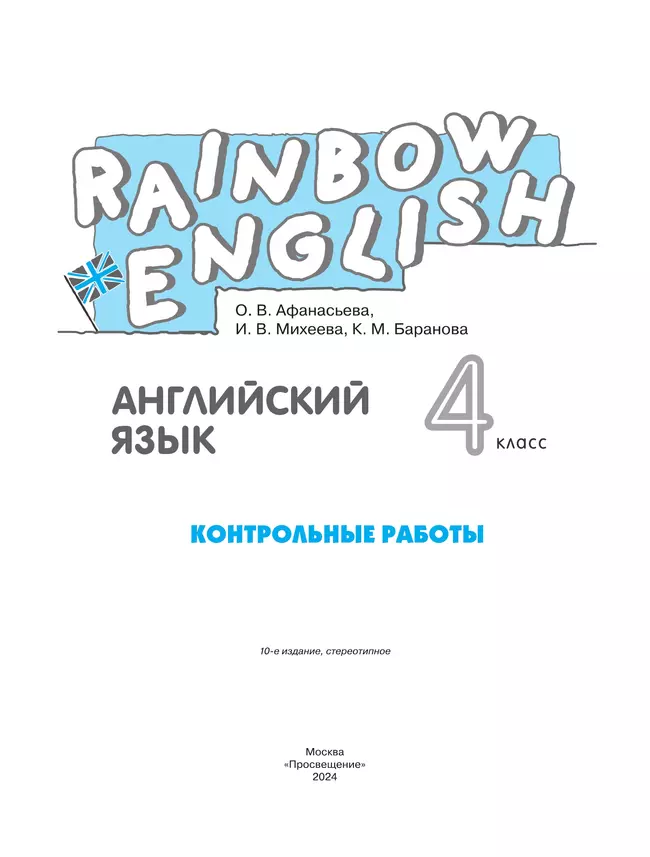 RAINBOW ENGLISH

О. В. Афанасьева,
И. В. Михеева, К. М. Баранова

АНГЛИЙСКИЙ ЯЗЫК

4 класс

КОНТРОЛЬНЫЕ РАБОТЫ

10-е издание, стереотипное

Москва
«Просвещение»
2024